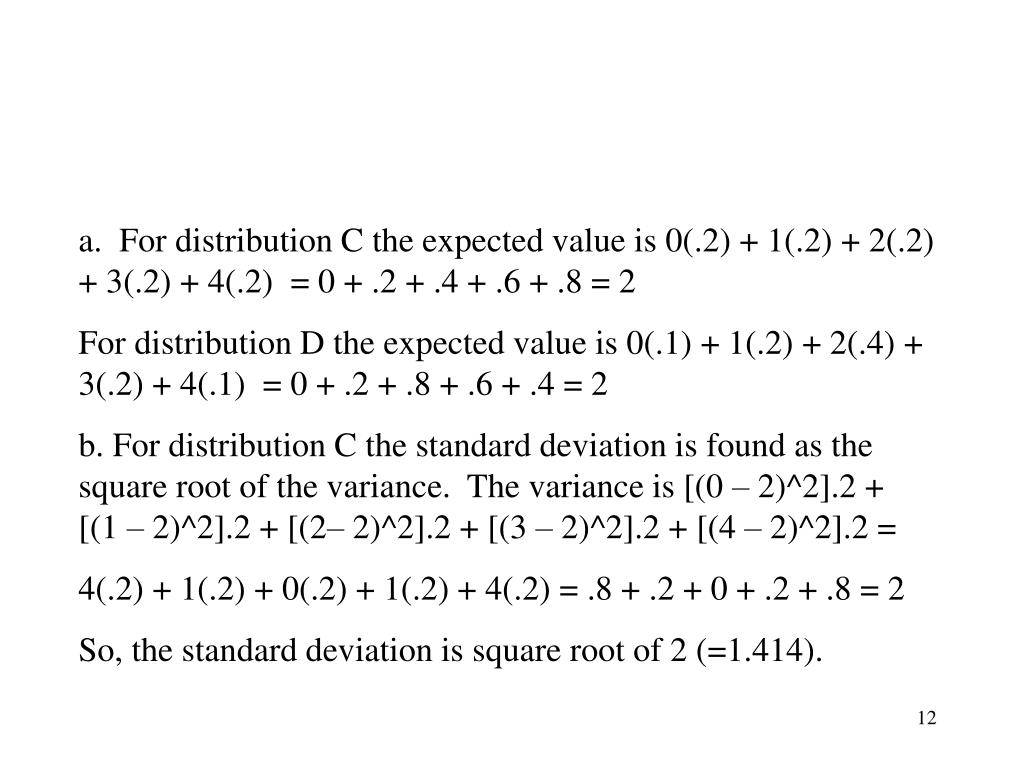 a. For distribution C the expected value is 0(.2) + 1(.2) + 2(.2) + 3(.2) + 4(.2) = 0 + .2 + .4 + .6 + .8 = 2

For distribution D the expected value is 0(.1) + 1(.2) + 2(.4) + 3(.2) + 4(.1) = 0 + .2 + .8 + .6 + .4 = 2

b. For distribution C the standard deviation is found as the square root of the variance. The variance is [(0 – 2)^2].2 + [(1 – 2)^2].2 + [(2– 2)^2].2 + [(3 – 2)^2].2 + [(4 – 2)^2].2 =

4(.2) + 1(.2) + 0(.2) + 1(.2) + 4(.2) = .8 + .2 + 0 + .2 + .8 = 2

So, the standard deviation is square root of 2 (=1.414).

12